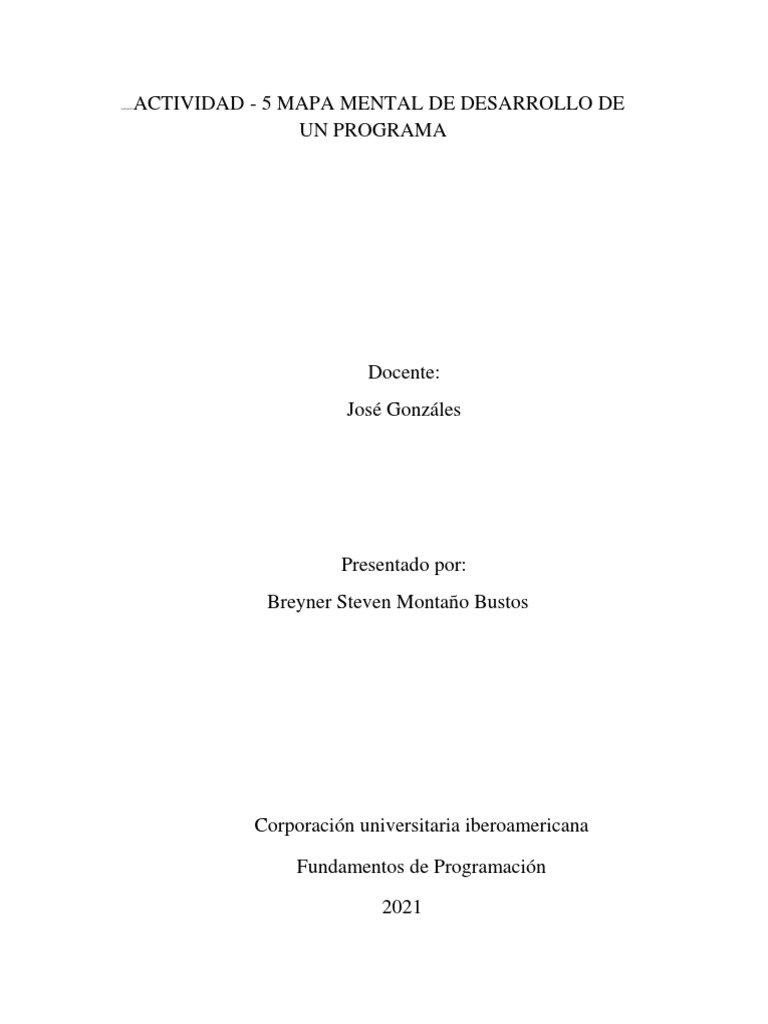 ACTIVIDAD - 5 MAPA MENTAL DE DESARROLLO DE UN PROGRAMA

Docente:

José Gonzáles

Presentado por:

Breyner Steven Montaño Bustos

Corporación universitaria iberoamericana

Fundamentos de Programación

2021